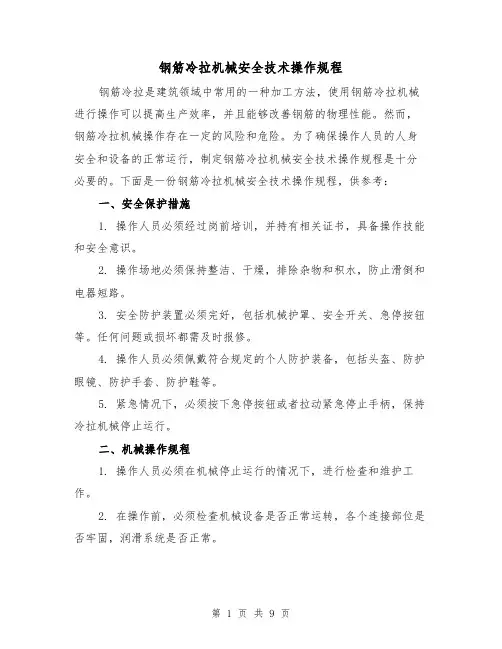 钢筋冷拉机械安全技术操作规程

钢筋冷拉是建筑领域中常用的一种加工方法，使用钢筋冷拉机械进行操作可以提高生产效率，并且能够改善钢筋的物理性能。然而，钢筋冷拉机械操作存在一定的风险和危险。为了确保操作人员的人身安全和设备的正常运行，制定钢筋冷拉机械安全技术操作规程是十分必要的。下面是一份钢筋冷拉机械安全技术操作规程，供参考：

一、安全保护措施

1. 操作人员必须经过岗前培训，并持有相关证书，具备操作技能和安全意识。

2. 操作场地必须保持整洁、干燥，排除杂物和积水，防止滑倒和电器短路。

3. 安全防护装置必须完好，包括机械护罩、安全开关、急停按钮等。任何问题或损坏都需及时报修。

4. 操作人员必须佩戴符合规定的个人防护装备，包括头盔、防护眼镜、防护手套、防护鞋等。

5. 紧急情况下，必须按下急停按钮或者拉动紧急停止手柄，保持冷拉机械停止运行。

二、机械操作规程

1. 操作人员必须在机械停止运行的情况下，进行检查和维护工作。

2. 在操作前，必须检查机械设备是否正常运转，各个连接部位是否牢固，润滑系统是否正常。

第 1 页 共 9 页